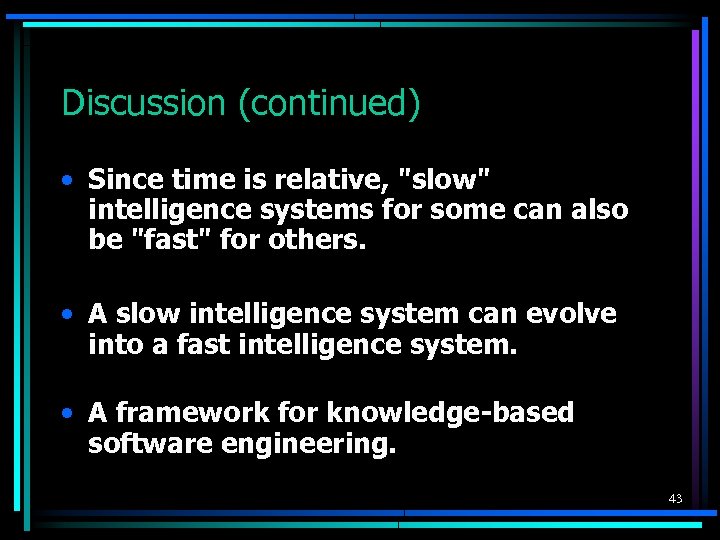 Discussion (continued)

• Since time is relative, "slow" intelligence systems for some can also be "fast" for others.

• A slow intelligence system can evolve into a fast intelligence system.

• A framework for knowledge-based software engineering.

43